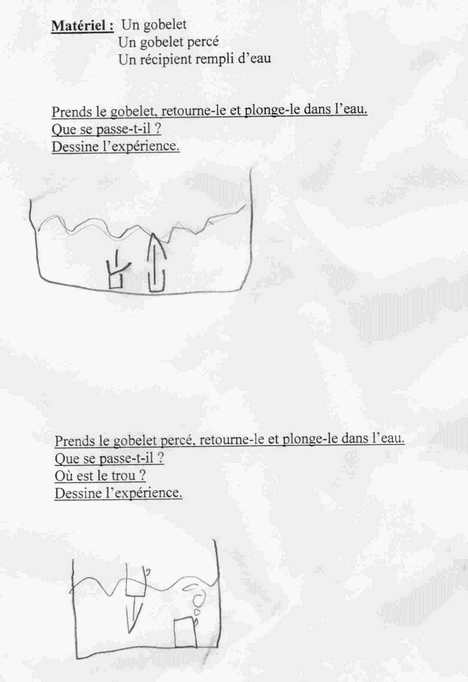 **Matériel :** Un gobelet
Un gobelet percé
Un récipient rempli d'eau

Prends le gobelet, retourne-le et plonge-le dans l'eau.
Que se passe-t-il ?
Dessine l'expérience.

Prends le gobelet percé, retourne-le et plonge-le dans l'eau.
Que se passe-t-il ?
Où est le trou ?
Dessine l'expérience.